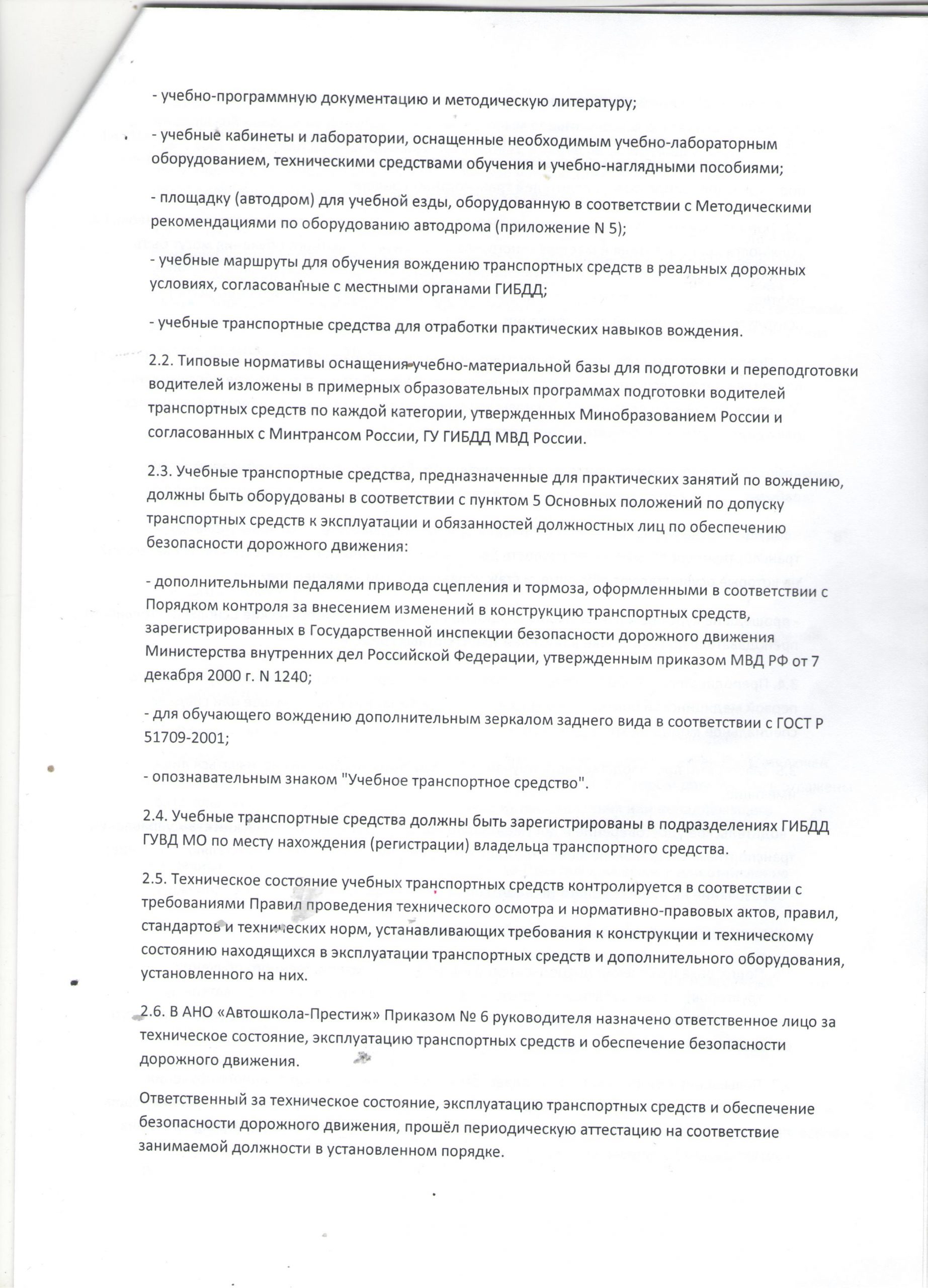 - учебно-программную документацию и методическую литературу;

- учебные кабинеты и лаборатории, оснащенные необходимым учебно-лабораторным оборудованием, техническими средствами обучения и учебно-наглядными пособиями;

- площадку (автодром) для учебной езды, оборудованную в соответствии с Методическими рекомендациями по оборудованию автодрома (приложение N 5);

- учебные маршруты для обучения вождению транспортных средств в реальных дорожных условиях, согласованные с местными органами ГИБДД;

- учебные транспортные средства для отработки практических навыков вождения.

2.2. Типовые нормативы оснащения учебно-материальной базы для подготовки и переподготовки водителей изложены в примерных образовательных программах подготовки водителей транспортных средств по каждой категории, утвержденных Минобразованием России и согласованных с Минтрансом России, ГУ ГИБДД МВД России.

2.3. Учебные транспортные средства, предназначенные для практических занятий по вождению, должны быть оборудованы в соответствии с пунктом 5 Основных положений по допуску транспортных средств к эксплуатации и обязанностей должностных лиц по обеспечению безопасности дорожного движения:

- дополнительными педалями привода сцепления и тормоза, оформленными в соответствии с Порядком контроля за внесением изменений в конструкцию транспортных средств, зарегистрированных в Государственной инспекции безопасности дорожного движения Министерства внутренних дел Российской Федерации, утвержденным приказом МВД РФ от 7 декабря 2000 г. N 1240;

- для обучающего вождению дополнительным зеркалом заднего вида в соответствии с ГОСТ Р 51709-2001;

- опознавательным знаком "Учебное транспортное средство".

2.4. Учебные транспортные средства должны быть зарегистрированы в подразделениях ГИБДД ГУВД МО по месту нахождения (регистрации) владельца транспортного средства.

2.5. Техническое состояние учебных транспортных средств контролируется в соответствии с требованиями Правил проведения технического осмотра и нормативно-правовых актов, правил, стандартов и технических норм, устанавливающих требования к конструкции и техническому состоянию находящихся в эксплуатации транспортных средств и дополнительного оборудования, установленного на них.

2.6. В АНО «Автошкола-Престиж» Приказом № 6 руководителя назначено ответственное лицо за техническое состояние, эксплуатацию транспортных средств и обеспечение безопасности дорожного движения.

Ответственный за техническое состояние, эксплуатацию транспортных средств и обеспечение безопасности дорожного движения, прошёл периодическую аттестацию на соответствие занимаемой должности в установленном порядке.